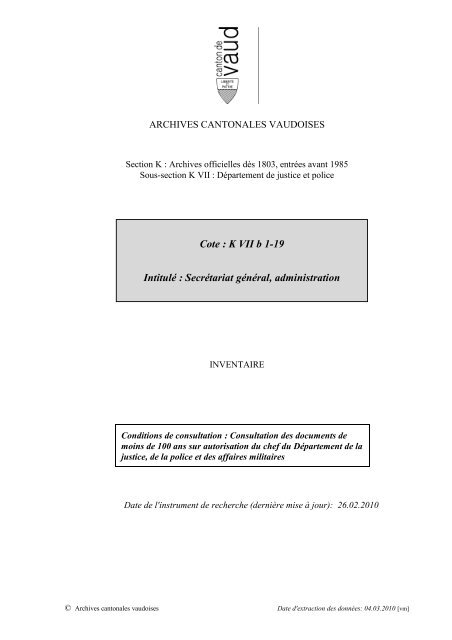 canton de vaud

LIBERTÉ ET PATRIE

ARCHIVES CANTONALES VAUDOISES

Section K : Archives officielles dès 1803, entrées avant 1985
Sous-section K VII : Département de justice et police

Cote : K VII b 1-19

Intitulé : Secrétariat général, administration

INVENTAIRE

Conditions de consultation : Consultation des documents de moins de 100 ans sur autorisation du chef du Département de la justice, de la police et des affaires militaires

Date de l'instrument de recherche (dernière mise à jour): 26.02.2010

© Archives cantonales vaudoises

Date d'extraction des données: 04.03.2010 [vm]